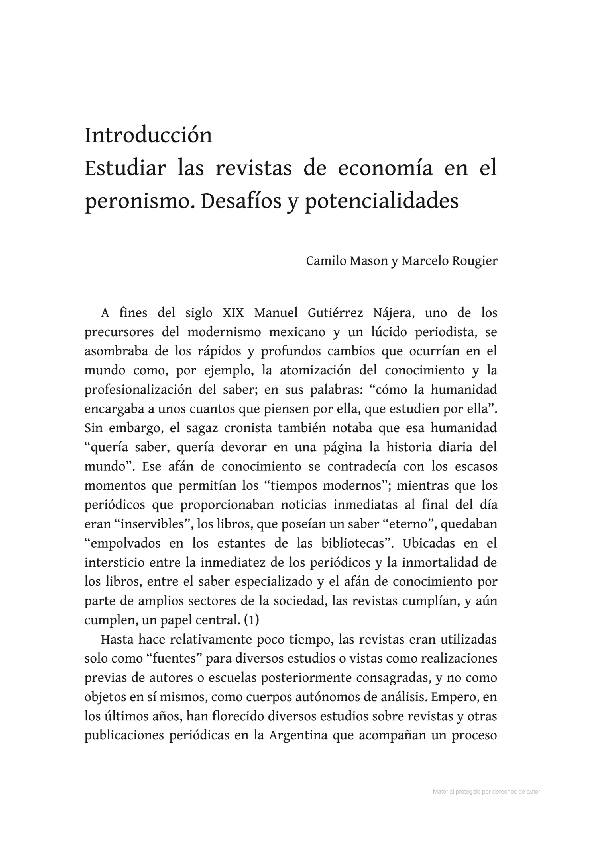 Introducción
Estudiar las revistas de economía en el peronismo. Desafíos y potencialidades

Camilo Mason y Marcelo Rougier

A fines del siglo XIX Manuel Gutiérrez Nájera, uno de los precursores del modernismo mexicano y un lúcido periodista, se asombraba de los rápidos y profundos cambios que ocurrían en el mundo como, por ejemplo, la atomización del conocimiento y la profesionalización del saber; en sus palabras: "cómo la humanidad encargaba a unos cuantos que piensen por ella, que estudien por ella". Sin embargo, el sagaz cronista también notaba que esa humanidad "quería saber, quería devorar en una página la historia diaria del mundo". Ese afán de conocimiento se contradecía con los escasos momentos que permitían los "tiempos modernos"; mientras que los periódicos que proporcionaban noticias inmediatas al final del día eran "inservibles", los libros, que poseían un saber "eterno", quedaban "empolvados en los estantes de las bibliotecas". Ubicadas en el intersticio entre la inmediatez de los periódicos y la inmortalidad de los libros, entre el saber especializado y el afán de conocimiento por parte de amplios sectores de la sociedad, las revistas cumplían, y aún cumplen, un papel central. (1)

Hasta hace relativamente poco tiempo, las revistas eran utilizadas solo como "fuentes" para diversos estudios o vistas como realizaciones previas de autores o escuelas posteriormente consagradas, y no como objetos en sí mismos, como cuerpos autónomos de análisis. Empero, en los últimos años, han florecido diversos estudios sobre revistas y otras publicaciones periódicas en la Argentina que acompañan un proceso

Material protegido por derechos de autor